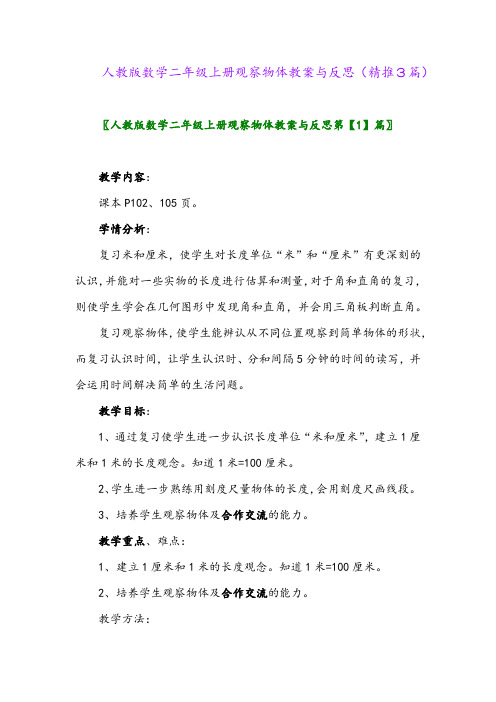 人教版数学二年级上册观察物体教案与反思（精推3篇）

〖人教版数学二年级上册观察物体教案与反思第【1】篇〗

教学内容：

课本P102、105页。

学情分析：

复习米和厘米，使学生对长度单位“米”和“厘米”有更深刻的认识，并能对一些实物的长度进行估算和测量，对于角和直角的复习，则使学生学会在几何图形中发现角和直角，并会用三角板判断直角。

复习观察物体，使学生能辨认从不同位置观察到简单物体的形状，而复习认识时间，让学生认识时、分和间隔5分钟的时间的读写，并会运用时间解决简单的生活问题。

教学目标：

1、通过复习使学生进一步认识长度单位“米和厘米”，建立1厘米和1米的长度观念。知道1米=100厘米。

2、学生进一步熟练用刻度尺量物体的长度，会用刻度尺画线段。

3、培养学生观察物体及合作交流的能力。

教学重点、难点：

1、建立1厘米和1米的长度观念。知道1米=100厘米。

2、培养学生观察物体及合作交流的能力。

教学方法：